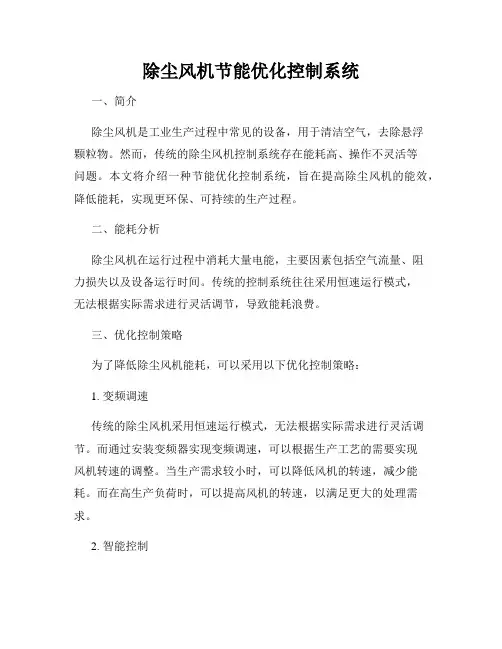 除尘风机节能优化控制系统

一、简介

除尘风机是工业生产过程中常见的设备，用于清洁空气，去除悬浮颗粒物。然而，传统的除尘风机控制系统存在能耗高、操作不灵活等问题。本文将介绍一种节能优化控制系统，旨在提高除尘风机的能效，降低能耗，实现更环保、可持续的生产过程。

二、能耗分析

除尘风机在运行过程中消耗大量电能，主要因素包括空气流量、阻力损失以及设备运行时间。传统的控制系统往往采用恒速运行模式，无法根据实际需求进行灵活调节，导致能耗浪费。

三、优化控制策略

为了降低除尘风机能耗，可以采用以下优化控制策略：

1. 变频调速

传统的除尘风机采用恒速运行模式，无法根据实际需求进行灵活调节。而通过安装变频器实现变频调速，可以根据生产工艺的需要实现风机转速的调整。当生产需求较小时，可以降低风机的转速，减少能耗。而在高生产负荷时，可以提高风机的转速，以满足更大的处理需求。

2. 智能控制